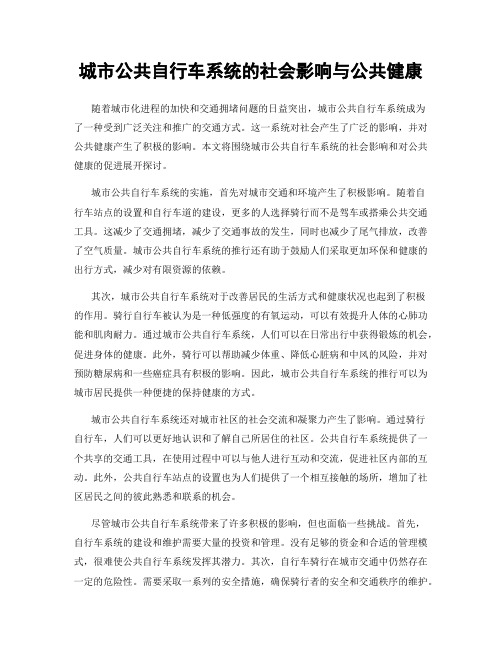 城市公共自行车系统的社会影响与公共健康

随着城市化进程的加快和交通拥堵问题的日益突出，城市公共自行车系统成为了一种受到广泛关注和推广的交通方式。这一系统对社会产生了广泛的影响，并对公共健康产生了积极的影响。本文将围绕城市公共自行车系统的社会影响和对公共健康的促进展开探讨。

城市公共自行车系统的实施，首先对城市交通和环境产生了积极影响。随着自行车站点的设置和自行车道的建设，更多的人选择骑行而不是驾车或搭乘公共交通工具。这减少了交通拥堵，减少了交通事故的发生，同时也减少了尾气排放，改善了空气质量。城市公共自行车系统的推行还有助于鼓励人们采取更加环保和健康的出行方式，减少对有限资源的依赖。

其次，城市公共自行车系统对于改善居民的生活方式和健康状况也起到了积极的作用。骑行自行车被认为是一种低强度的有氧运动，可以有效提升人体的心肺功能和肌肉耐力。通过城市公共自行车系统，人们可以在日常出行中获得锻炼的机会，促进身体的健康。此外，骑行可以帮助减少体重、降低心脏病和中风的风险，并对预防糖尿病和一些癌症具有积极的影响。因此，城市公共自行车系统的推行可以为城市居民提供一种便捷的保持健康的方式。

城市公共自行车系统还对城市社区的社会交流和凝聚力产生了影响。通过骑行自行车，人们可以更好地认识和了解自己所居住的社区。公共自行车系统提供了一个共享的交通工具，在使用过程中可以与他人进行互动和交流，促进社区内部的互动。此外，公共自行车站点的设置也为人们提供了一个相互接触的场所，增加了社区居民之间的彼此熟悉和联系的机会。

尽管城市公共自行车系统带来了许多积极的影响，但也面临一些挑战。首先，自行车系统的建设和维护需要大量的投资和管理。没有足够的资金和合适的管理模式，很难使公共自行车系统发挥其潜力。其次，自行车骑行在城市交通中仍然存在一定的危险性。需要采取一系列的安全措施，确保骑行者的安全和交通秩序的维护。